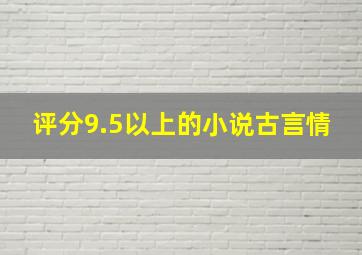 评分9.5以上的小说古言情